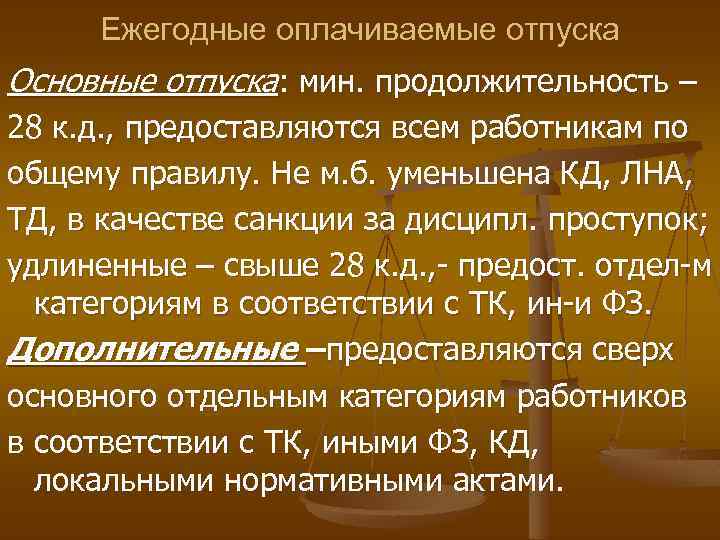 Ежегодные оплачиваемые отпуска

Основные отпуска: мин. продолжительность – 28 к.д., предоставляются всем работникам по общему правилу. Не м.б. уменьшена КД, ЛНА, ТД, в качестве санкции за дисципл. проступок; удлиненные – свыше 28 к.д.,- предост. отдел-м категориям в соответствии с ТК, ин-и ФЗ.

Дополнительные –предоставляются сверх основного отдельным категориям работников в соответствии с ТК, иными ФЗ, КД, локальными нормативными актами.